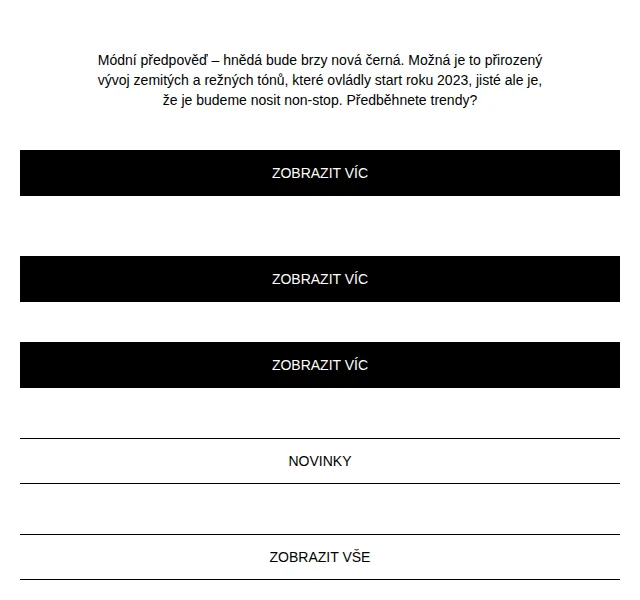 Módní předpověď – hnědá bude brzy nová černá. Možná je to přirozený vývoj zemitých a režných tónů, které ovládly start roku 2023, jisté ale je, že je budeme nosit non-stop. Předběhnete trendy?

ZOBRAZIT VÍC

ZOBRAZIT VÍC

ZOBRAZIT VÍC

NOVINKY

ZOBRAZIT VŠE